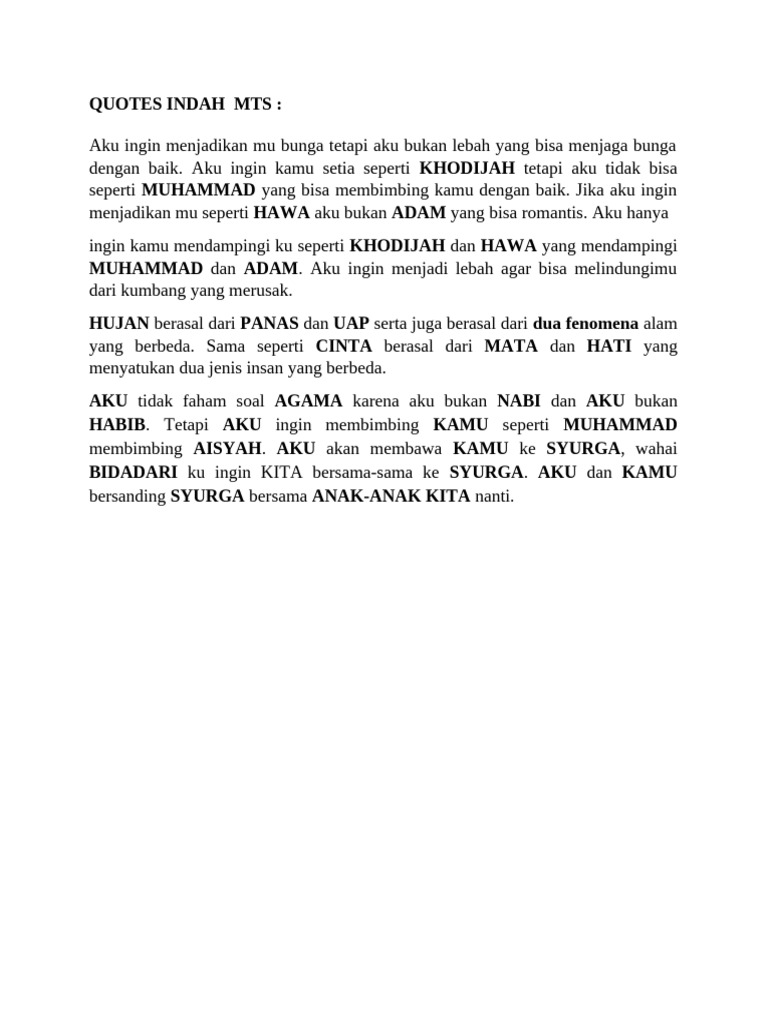 QUOTES INDAH MTS :

Aku ingin menjadikan mu bunga tetapi aku bukan lebah yang bisa menjaga bunga dengan baik. Aku ingin kamu setia seperti KHODIJAH tetapi aku tidak bisa seperti MUHAMMAD yang bisa membimbing kamu dengan baik. Jika aku ingin menjadikan mu seperti HAWA aku bukan ADAM yang bisa romantis. Aku hanya

ingin kamu mendampingi ku seperti KHODIJAH dan HAWA yang mendampingi MUHAMMAD dan ADAM. Aku ingin menjadi lebah agar bisa melindungimu dari kumbang yang merusak.

HUJAN berasal dari PANAS dan UAP serta juga berasal dari dua fenomena alam yang berbeda. Sama seperti CINTA berasal dari MATA dan HATI yang menyatukan dua jenis insan yang berbeda.

AKU tidak faham soal AGAMA karena aku bukan NABI dan AKU bukan HABIB. Tetapi AKU ingin membimbing KAMU seperti MUHAMMAD membimbing AISYAH. AKU akan membawa KAMU ke SYURGA, wahai BIDADARI ku ingin KITA bersama-sama ke SYURGA. AKU dan KAMU bersanding SYURGA bersama ANAK-ANAK KITA nanti.